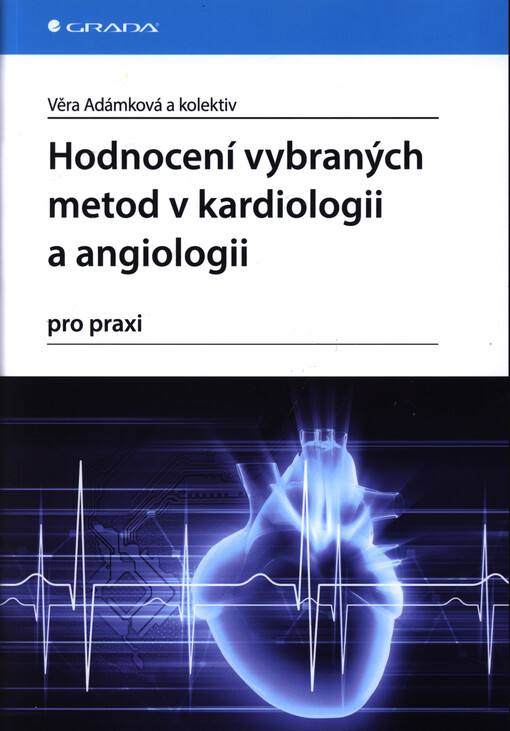 GRADA

Věra Adámková a kolektiv

Hodnocení vybraných metod v kardiologii a angiologii

pro praxi